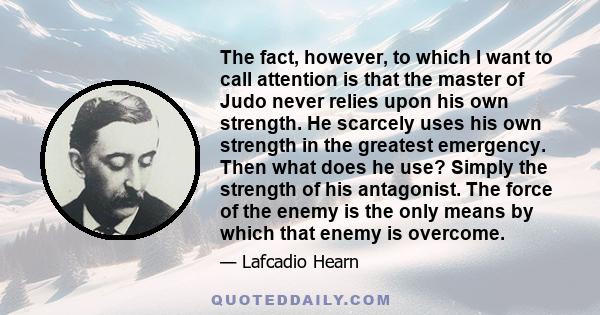 The fact, however, to which I want to call attention is that the master of Judo never relies upon his own strength. He scarcely uses his own strength in the greatest emergency. Then what does he use? Simply the strength of his antagonist. The force of the enemy is the only means by which that enemy is overcome.

— Lafcadio Hearn

QUOTEDDAILY.COM